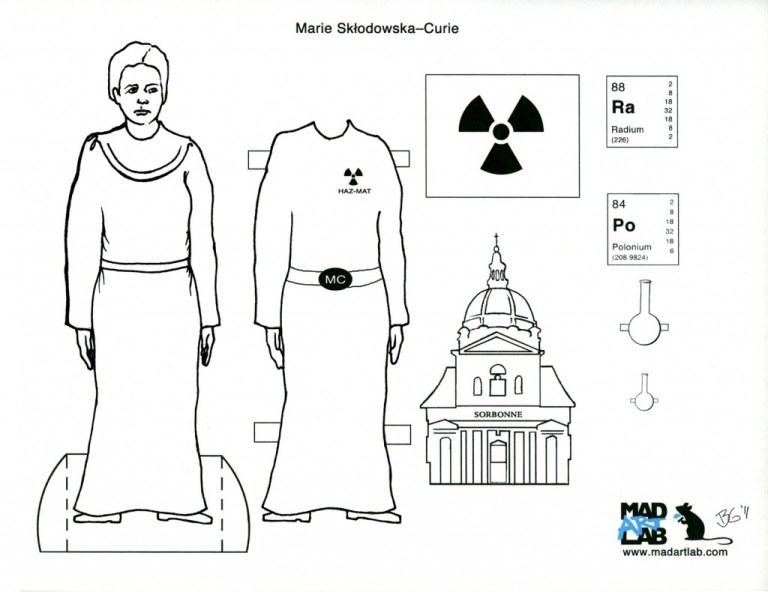 Marie Skłodowska–Curie

HAZ-MAT

MC

88
Ra
Radium
(226)
2
8
18
32
18
8
2

84
Po
Polonium
(208.9824)
2
8
18
32
18
6

SORBONNE

MAD ART LAB
BG '11
www.madartlab.com